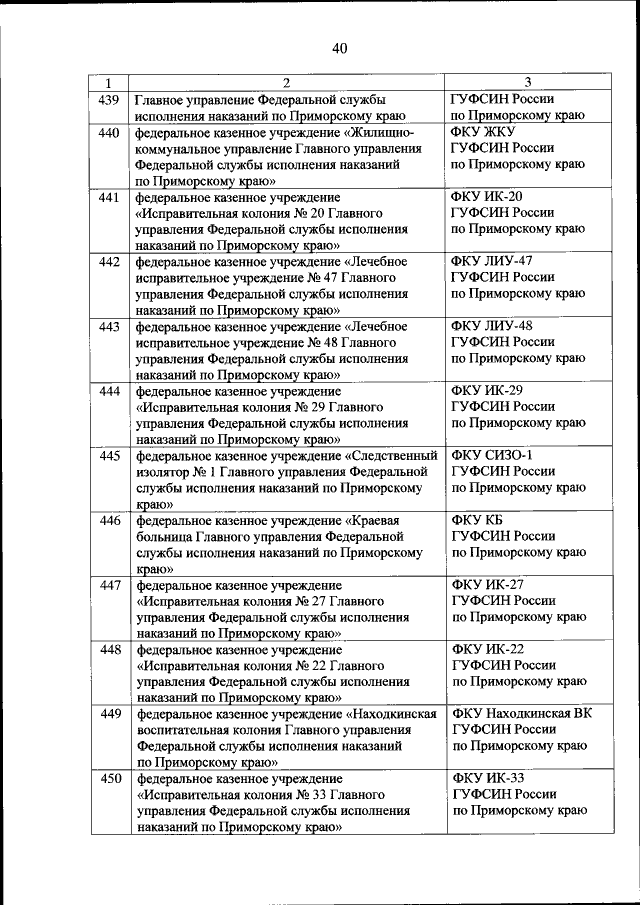 40

| 1 | 2 | 3 |
|---|---|---|
| 439 | Главное управление Федеральной службы исполнения наказаний по Приморскому краю | ГУФСИН России по Приморскому краю |
| 440 | федеральное казенное учреждение «Жилищно-коммунальное управление Главного управления Федеральной службы исполнения наказаний по Приморскому краю» | ФКУ ЖКУ ГУФСИН России по Приморскому краю |
| 441 | федеральное казенное учреждение «Исправительная колония № 20 Главного управления Федеральной службы исполнения наказаний по Приморскому краю» | ФКУ ИК-20 ГУФСИН России по Приморскому краю |
| 442 | федеральное казенное учреждение «Лечебное исправительное учреждение № 47 Главного управления Федеральной службы исполнения наказаний по Приморскому краю» | ФКУ ЛИУ-47 ГУФСИН России по Приморскому краю |
| 443 | федеральное казенное учреждение «Лечебное исправительное учреждение № 48 Главного управления Федеральной службы исполнения наказаний по Приморскому краю» | ФКУ ЛИУ-48 ГУФСИН России по Приморскому краю |
| 444 | федеральное казенное учреждение «Исправительная колония № 29 Главного управления Федеральной службы исполнения наказаний по Приморскому краю» | ФКУ ИК-29 ГУФСИН России по Приморскому краю |
| 445 | федеральное казенное учреждение «Следственный изолятор № 1 Главного управления Федеральной службы исполнения наказаний по Приморскому краю» | ФКУ СИЗО-1 ГУФСИН России по Приморскому краю |
| 446 | федеральное казенное учреждение «Краевая больница Главного управления Федеральной службы исполнения наказаний по Приморскому краю» | ФКУ КБ ГУФСИН России по Приморскому краю |
| 447 | федеральное казенное учреждение «Исправительная колония № 27 Главного управления Федеральной службы исполнения наказаний по Приморскому краю» | ФКУ ИК-27 ГУФСИН России по Приморскому краю |
| 448 | федеральное казенное учреждение «Исправительная колония № 22 Главного управления Федеральной службы исполнения наказаний по Приморскому краю» | ФКУ ИК-22 ГУФСИН России по Приморскому краю |
| 449 | федеральное казенное учреждение «Находкинская воспитательная колония Главного управления Федеральной службы исполнения наказаний по Приморскому краю» | ФКУ Находкинская ВК ГУФСИН России по Приморскому краю |
| 450 | федеральное казенное учреждение «Исправительная колония № 33 Главного управления Федеральной службы исполнения наказаний по Приморскому краю» | ФКУ ИК-33 ГУФСИН России по Приморскому краю |